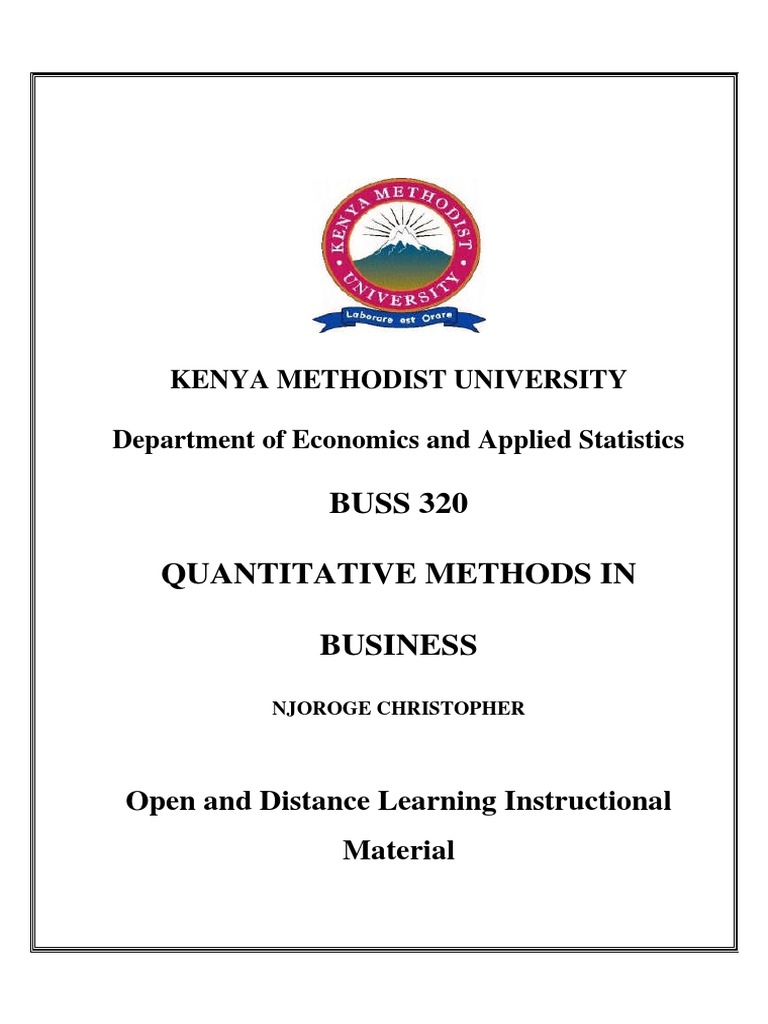 KENYA METHODIST UNIVERSITY

Laborare est Orare

KENYA METHODIST UNIVERSITY

Department of Economics and Applied Statistics

BUSS 320

QUANTITATIVE METHODS IN BUSINESS

NJOROGE CHRISTOPHER

Open and Distance Learning Instructional Material